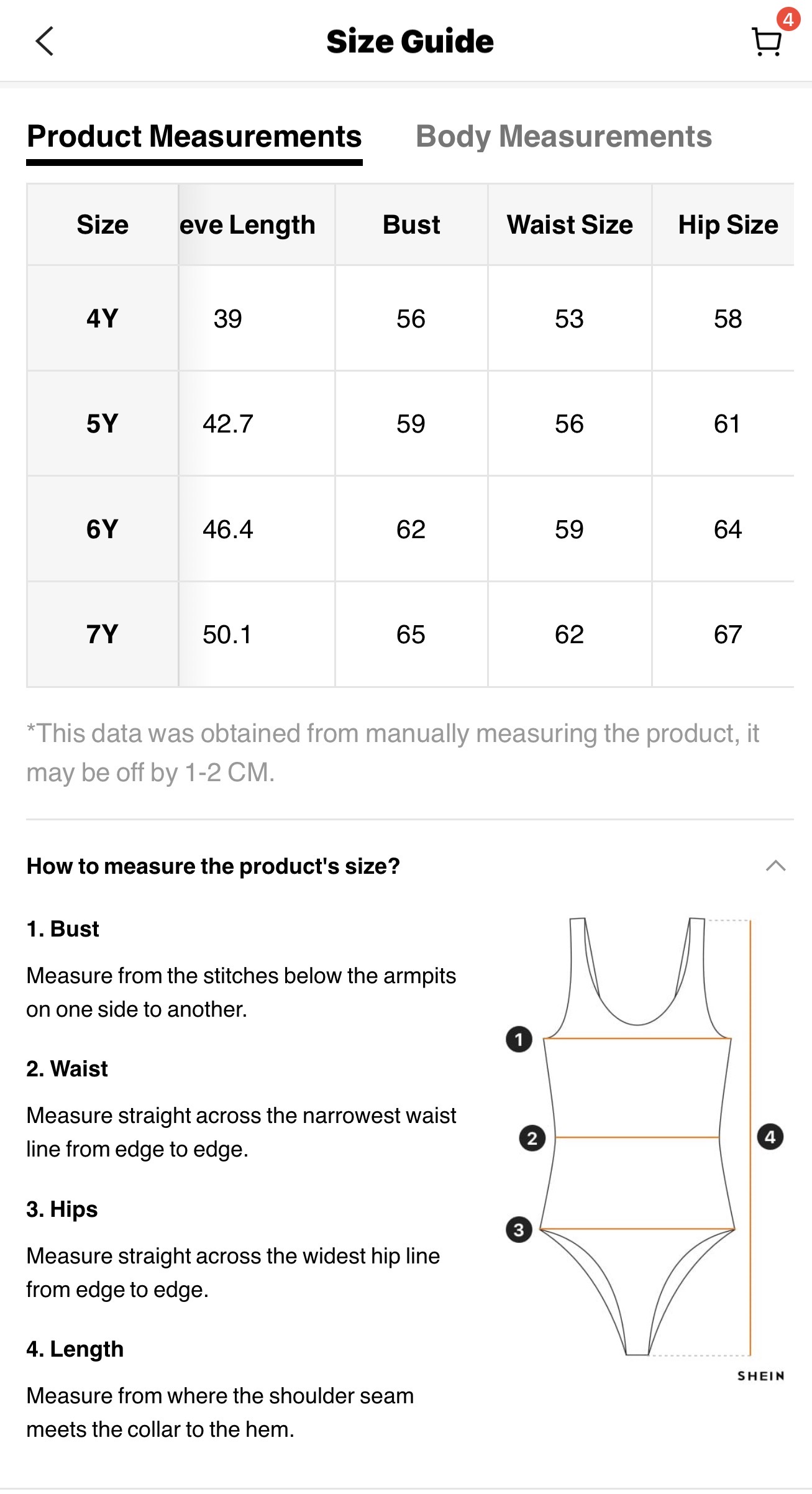 Size Guide

4

Product Measurements Body Measurements

| Size | eve Length | Bust | Waist Size | Hip Size |
|---|---|---|---|---|
| 4Y | 39 | 56 | 53 | 58 |
| 5Y | 42.7 | 59 | 56 | 61 |
| 6Y | 46.4 | 62 | 59 | 64 |
| 7Y | 50.1 | 65 | 62 | 67 |

*This data was obtained from manually measuring the product, it may be off by 1-2 CM.

How to measure the product's size?

1. Bust

Measure from the stitches below the armpits on one side to another.

2. Waist

Measure straight across the narrowest waist line from edge to edge.

3. Hips

Measure straight across the widest hip line from edge to edge.

4. Length

Measure from where the shoulder seam meets the collar to the hem.

1
2
3
4
SHEIN